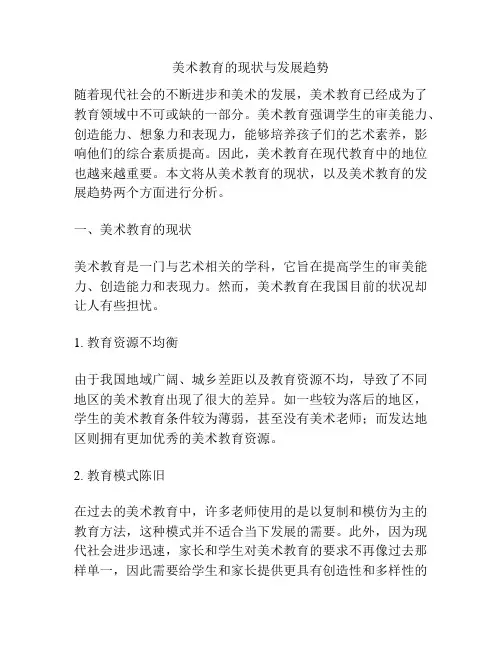 美术教育的现状与发展趋势

随着现代社会的不断进步和美术的发展，美术教育已经成为了教育领域中不可或缺的一部分。美术教育强调学生的审美能力、创造能力、想象力和表现力，能够培养孩子们的艺术素养，影响他们的综合素质提高。因此，美术教育在现代教育中的地位也越来越重要。本文将从美术教育的现状，以及美术教育的发展趋势两个方面进行分析。

一、美术教育的现状

美术教育是一门与艺术相关的学科，它旨在提高学生的审美能力、创造能力和表现力。然而，美术教育在我国目前的状况却让人有些担忧。

1. 教育资源不均衡

由于我国地域广阔、城乡差距以及教育资源不均，导致了不同地区的美术教育出现了很大的差异。如一些较为落后的地区，学生的美术教育条件较为薄弱，甚至没有美术老师；而发达地区则拥有更加优秀的美术教育资源。

2. 教育模式陈旧

在过去的美术教育中，许多老师使用的是以复制和模仿为主的教育方法，这种模式并不适合当下发展的需要。此外，因为现代社会进步迅速，家长和学生对美术教育的要求不再像过去那样单一，因此需要给学生和家长提供更具有创造性和多样性的